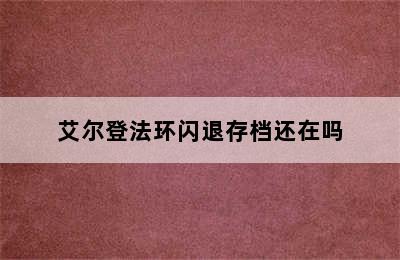 艾尔登法环闪退存档还在吗